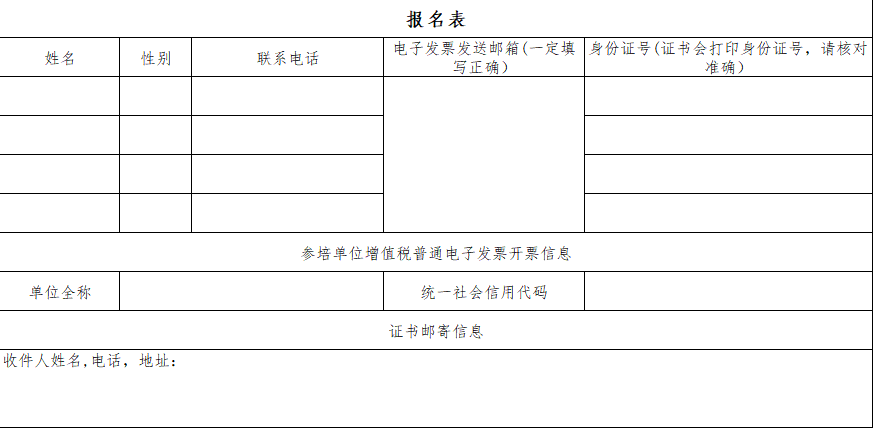 报名表

| 姓名 | 性别 | 联系电话 | 电子发票发送邮箱(一定填写正确) | 身份证号(证书会打印身份证号，请核对准确) |
|---|---|---|---|---|
|  |  |  |  |  |
|  |  |  |  |  |
|  |  |  |  |  |
|  |  |  |  |  |
| 参培单位增值税普通电子发票开票信息 |  |  |  |  |
| 单位全称 |  |  | 统一社会信用代码 |  |
| 证书邮寄信息 |  |  |  |  |
| 收件人姓名,电话，地址： |  |  |  |  |